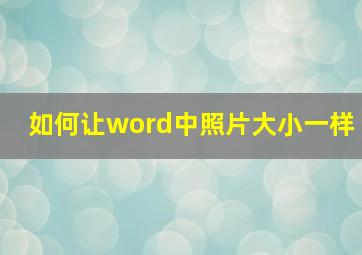 如何让word中照片大小一样